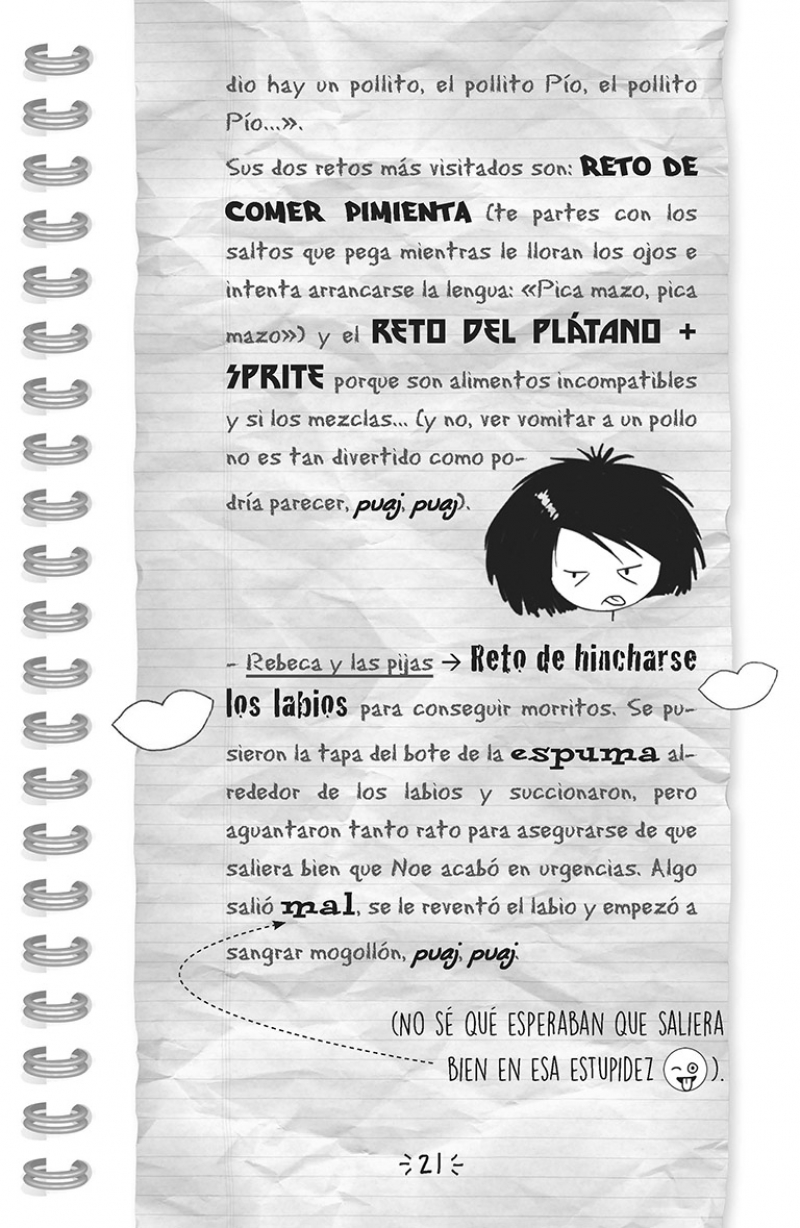 dio hay un pollito, el pollito Pío, el pollito Pío...».

Sus dos retos más visitados son: RETO DE COMER PIMIENTA (te partes con los saltos que pega mientras le lloran los ojos e intenta arrancarse la lengua: «Pica mazo, pica mazo») y el RETO DEL PLÁTANO + SPRITE porque son alimentos incompatibles y si los mezclas... (y no, ver vomitar a un pollo no es tan divertido como podría parecer, puaj, puaj).

- Rebeca y las pijas → Reto de hincharse los labios para conseguir morritos. Se pusieron la tapa del bote de la espuma alrededor de los labios y succionaron, pero aguantaron tanto rato para asegurarse de que saliera bien que Noe acabó en urgencias. Algo salió mal, se le reventó el labio y empezó a sangrar mogollón, puaj, puaj.

(NO SÉ QUÉ ESPERABAN QUE SALIERA BIEN EN ESA ESTUPIDEZ ).

21